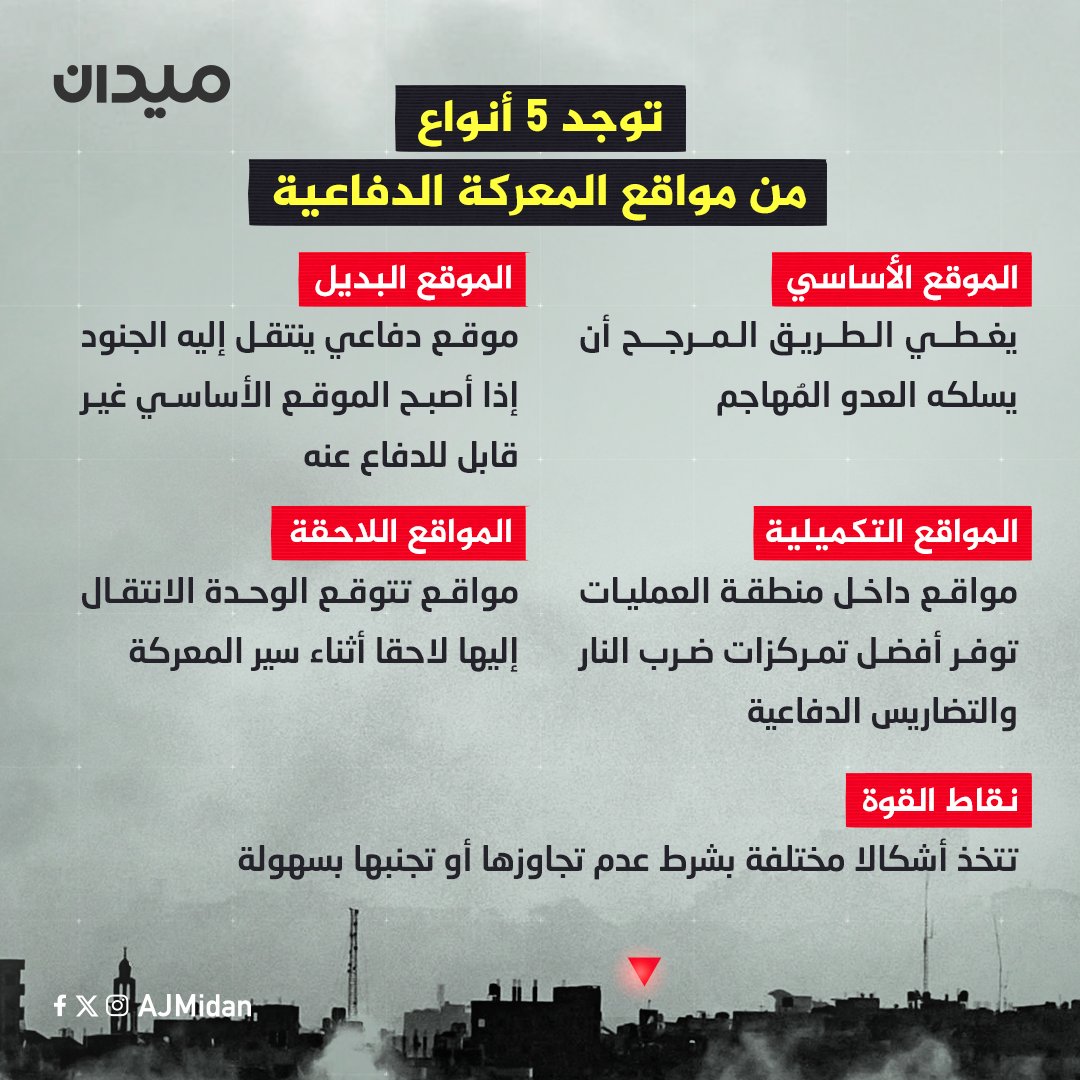 ميدان

توجد 5 أنواع
من مواقع المعركة الدفاعية

الموقع الأساسي
يغطي الطريق المرجح أن يسلكه العدو المُهاجم

الموقع البديل
موقع دفاعي ينتقل إليه الجنود إذا أصبح الموقع الأساسي غير قابل للدفاع عنه

المواقع التكميلية
مواقع داخل منطقة العمليات توفر أفضل تمركزات ضرب النار والتضاريس الدفاعية

المواقع اللاحقة
مواقع تتوقع الوحدة الانتقال إليها لاحقا أثناء سير المعركة

نقاط القوة
تتخذ أشكالا مختلفة بشرط عدم تجاوزها أو تجنبها بسهولة

AJMidan